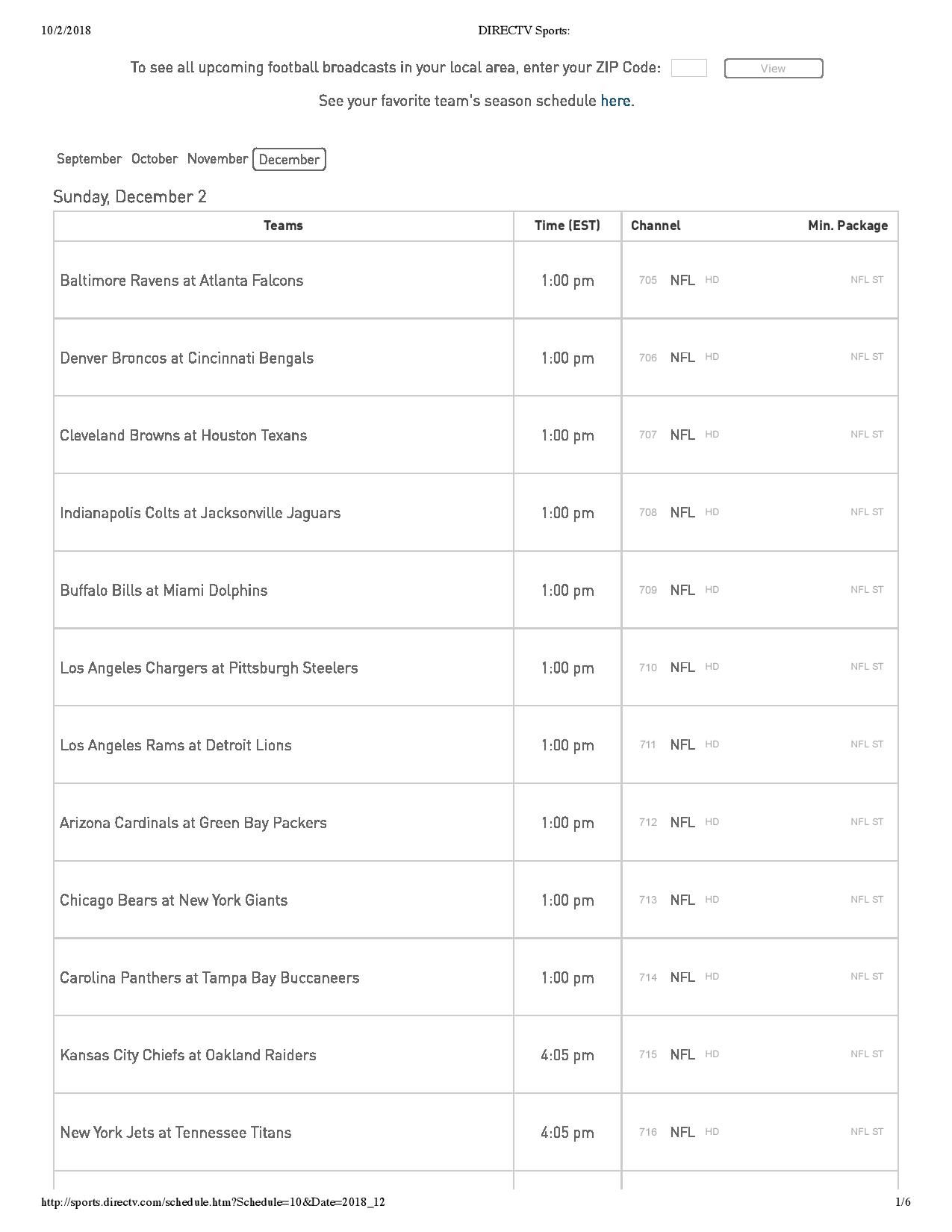 10/2/2018 DIRECTV Sports:

To see all upcoming football broadcasts in your local area, enter your ZIP Code: View

See your favorite team's season schedule here.

September October November December

Sunday, December 2

| Teams | Time (EST) | Channel | Min. Package |
|---|---|---|---|
| Baltimore Ravens at Atlanta Falcons | 1:00 pm | 705 NFL HD | NFL ST |
| Denver Broncos at Cincinnati Bengals | 1:00 pm | 706 NFL HD | NFL ST |
| Cleveland Browns at Houston Texans | 1:00 pm | 707 NFL HD | NFL ST |
| Indianapolis Colts at Jacksonville Jaguars | 1:00 pm | 708 NFL HD | NFL ST |
| Buffalo Bills at Miami Dolphins | 1:00 pm | 709 NFL HD | NFL ST |
| Los Angeles Chargers at Pittsburgh Steelers | 1:00 pm | 710 NFL HD | NFL ST |
| Los Angeles Rams at Detroit Lions | 1:00 pm | 711 NFL HD | NFL ST |
| Arizona Cardinals at Green Bay Packers | 1:00 pm | 712 NFL HD | NFL ST |
| Chicago Bears at New York Giants | 1:00 pm | 713 NFL HD | NFL ST |
| Carolina Panthers at Tampa Bay Buccaneers | 1:00 pm | 714 NFL HD | NFL ST |
| Kansas City Chiefs at Oakland Raiders | 4:05 pm | 715 NFL HD | NFL ST |
| New York Jets at Tennessee Titans | 4:05 pm | 716 NFL HD | NFL ST |

http://sports.directv.com/schedule.htm?Schedule=10&Date=2018_12 1/6